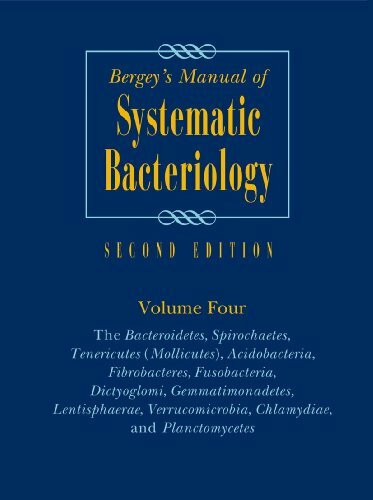 Bergey's Manual of
Systematic Bacteriology

SECOND EDITION

Volume Four

The Bacteroidetes, Spirochaetes, Tenericutes (Mollicutes), Acidobacteria, Fibrobacteres, Fusobacteria, Dictyoglomi, Gemmatimonadetes, Lentisphaerae, Verrucomicrobia, Chlamydiae, and Planctomycetes